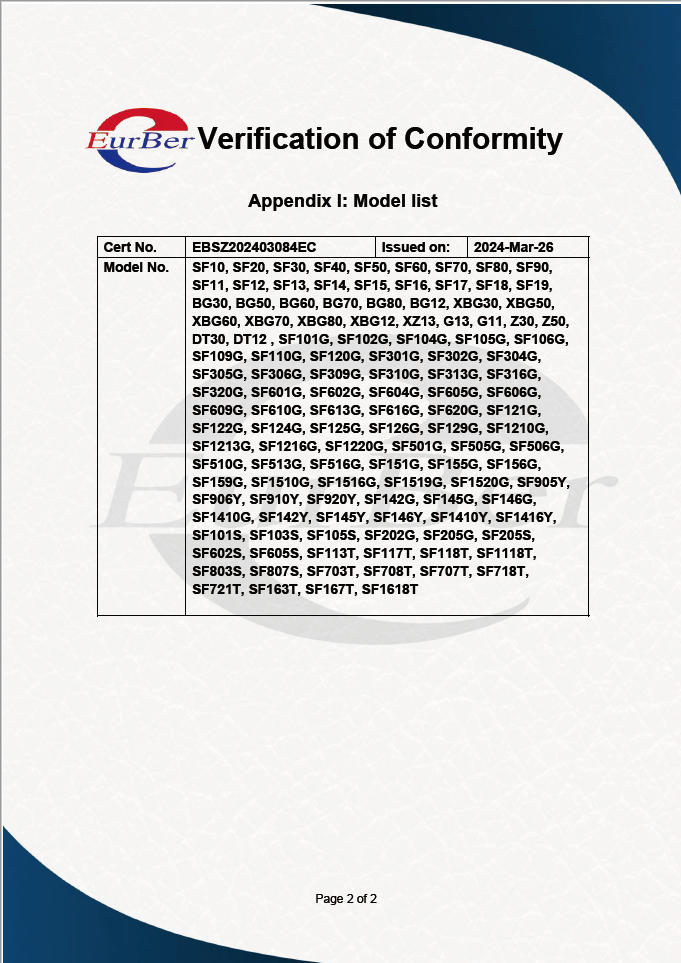 EurBer Verification of Conformity

Appendix I: Model list

| Cert No. | EBSZ202403084EC | Issued on: | 2024-Mar-26 |
|---|---|---|---|
| Model No. | SF10, SF20, SF30, SF40, SF50, SF60, SF70, SF80, SF90, SF11, SF12, SF13, SF14, SF15, SF16, SF17, SF18, SF19, BG30, BG50, BG60, BG70, BG80, BG12, XBG30, XBG50, XBG60, XBG70, XBG80, XBG12, XZ13, G13, G11, Z30, Z50, DT30, DT12 , SF101G, SF102G, SF104G, SF105G, SF106G, SF109G, SF110G, SF120G, SF301G, SF302G, SF304G, SF305G, SF306G, SF309G, SF310G, SF313G, SF316G, SF320G, SF601G, SF602G, SF604G, SF605G, SF606G, SF609G, SF610G, SF613G, SF616G, SF620G, SF121G, SF122G, SF124G, SF125G, SF126G, SF129G, SF1210G, SF1213G, SF1216G, SF1220G, SF501G, SF505G, SF506G, SF510G, SF513G, SF516G, SF151G, SF155G, SF156G, SF159G, SF1510G, SF1516G, SF1519G, SF1520G, SF905Y, SF906Y, SF910Y, SF920Y, SF142G, SF145G, SF146G, SF1410G, SF142Y, SF145Y, SF146Y, SF1410Y, SF1416Y, SF101S, SF103S, SF105S, SF202G, SF205G, SF205S, SF602S, SF605S, SF113T, SF117T, SF118T, SF1118T, SF803S, SF807S, SF703T, SF708T, SF707T, SF718T, SF721T, SF163T, SF167T, SF1618T | | |

Page 2 of 2